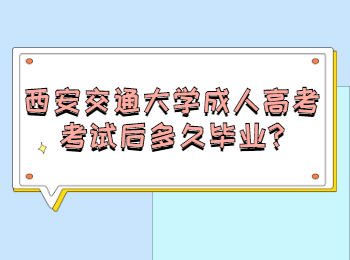 西安交通大学成人高考考试后多久毕业?